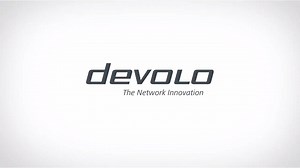 devolo
The Network Innovation